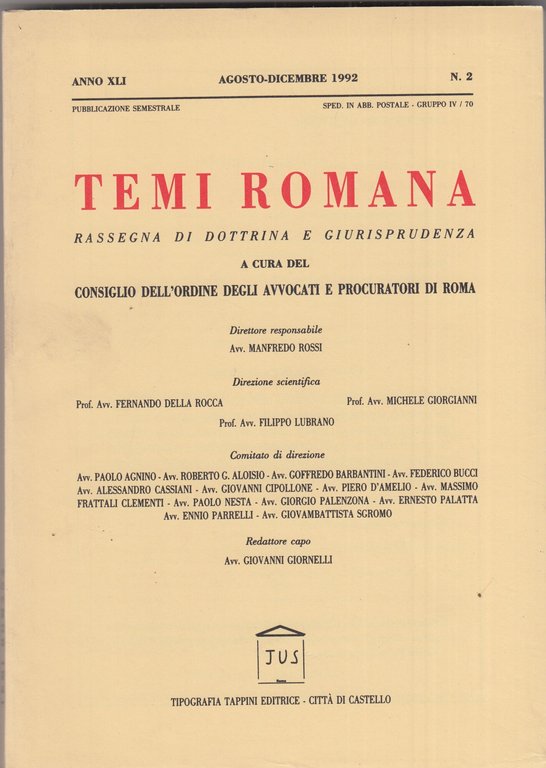 ANNO XLI AGOSTO-DICEMBRE 1992 N. 2

PUBBLICAZIONE SEMESTRALE SPED. IN ABB. POSTALE - GRUPPO IV / 70

TEMI ROMANA

RASSEGNA DI DOTTRINA E GIURISPRUDENZA

A CURA DEL

CONSIGLIO DELL'ORDINE DEGLI AVVOCATI E PROCURATORI DI ROMA

Direttore responsabile
Avv. MANFREDO ROSSI

Direzione scientifica
Prof. Avv. FERNANDO DELLA ROCCA Prof. Avv. MICHELE GIORGIANNI
Prof. Avv. FILIPPO LUBRANO

Comitato di direzione
Avv. PAOLO AGNINO - Avv. ROBERTO G. ALOISIO - Avv. GOFFREDO BARBANTINI - Avv. FEDERICO BUCCI Avv. ALESSANDRO CASSIANI - Avv. GIOVANNI CIPOLLONE - Avv. PIERO D'AMELIO - Avv. MASSIMO FRATTALI CLEMENTI - Avv. PAOLO NESTA - Avv. GIORGIO PALENZONA - Avv. ERNESTO PALATTA Avv. ENNIO PARRELLI - Avv. GIOVAMBATTISTA SGROMO

Redattore capo
Avv. GIOVANNI GIORNELLI

JUS

TIPOGRAFIA TAPPINI EDITRICE - CITTÀ DI CASTELLO